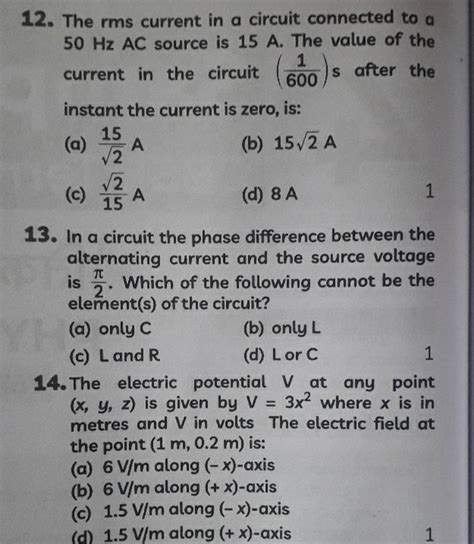 12. The rms current in a circuit connected to a 50 Hz AC source is 15 A. The value of the current in the circuit $\left(\frac{1}{600}\right)$ s after the instant the current is zero, is:

(a) $\frac{15}{\sqrt{2}}$ A
(b) $15\sqrt{2}$ A
(c) $\frac{\sqrt{2}}{15}$ A
(d) 8 A
1

13. In a circuit the phase difference between the alternating current and the source voltage is $\frac{\pi}{2}$. Which of the following cannot be the element(s) of the circuit?

(a) only C
(b) only L
(c) L and R
(d) L or C
1

14. The electric potential V at any point $(x, y, z)$ is given by $V = 3x^2$ where $x$ is in metres and V in volts The electric field at the point (1 m, 0.2 m) is:

(a) 6 V/m along $(-x)$-axis
(b) 6 V/m along $(+x)$-axis
(c) 1.5 V/m along $(-x)$-axis
(d) 1.5 V/m along $(+x)$-axis
1